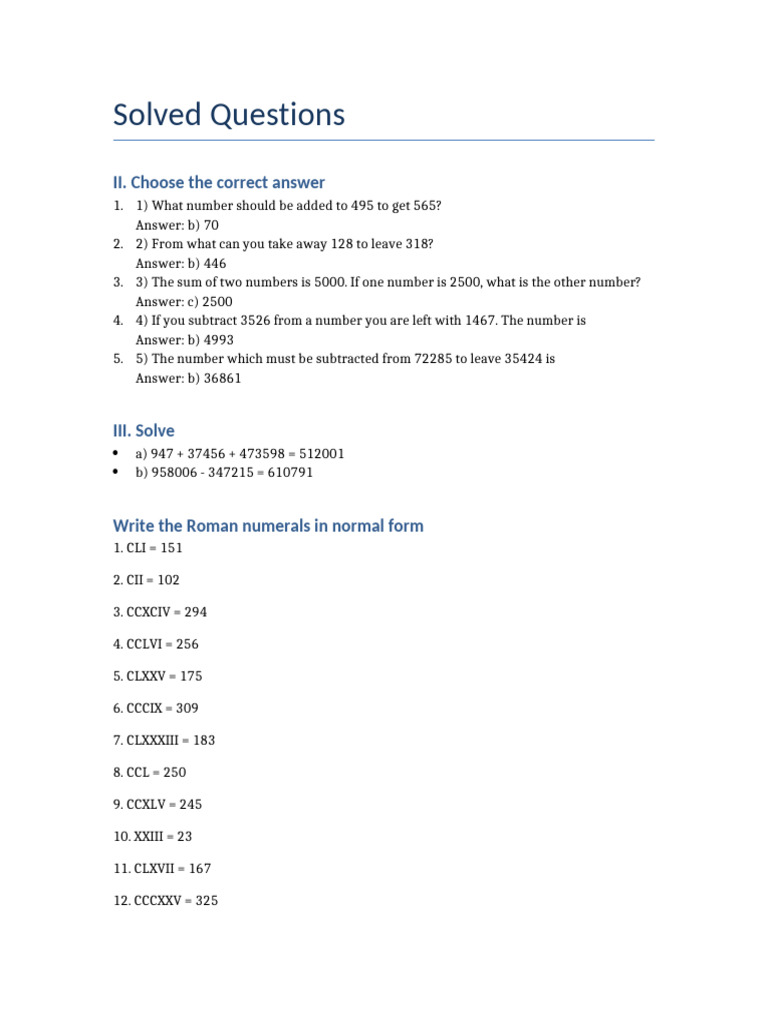 Solved Questions

II. Choose the correct answer

1. 1) What number should be added to 495 to get 565?
Answer: b) 70
2. 2) From what can you take away 128 to leave 318?
Answer: b) 446
3. 3) The sum of two numbers is 5000. If one number is 2500, what is the other number?
Answer: c) 2500
4. 4) If you subtract 3526 from a number you are left with 1467. The number is
Answer: b) 4993
5. 5) The number which must be subtracted from 72285 to leave 35424 is
Answer: b) 36861

III. Solve

• a) 947 + 37456 + 473598 = 512001
• b) 958006 - 347215 = 610791

Write the Roman numerals in normal form

1. CLI = 151

2. CII = 102

3. CCXCIV = 294

4. CCLVI = 256

5. CLXXV = 175

6. CCCIX = 309

7. CLXXXIII = 183

8. CCL = 250

9. CCXLV = 245

10. XXIII = 23

11. CLXVII = 167

12. CCCXXV = 325